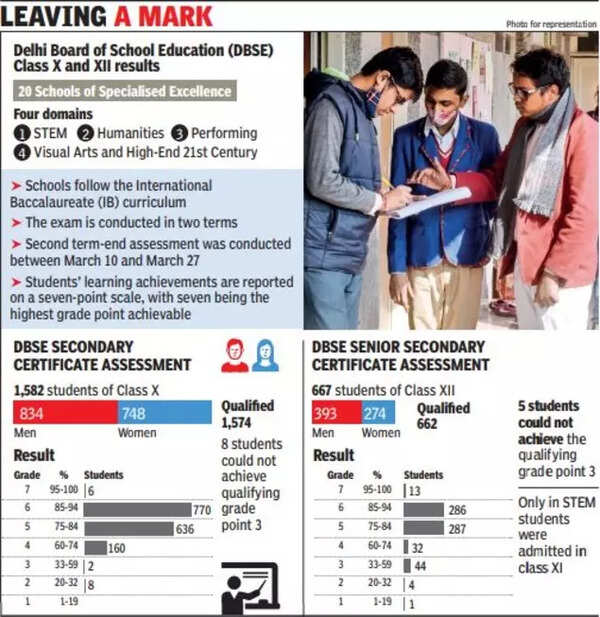 LEAVING A MARK

Photo for representation

Delhi Board of School Education (DBSE) Class X and XII results

20 Schools of Specialised Excellence

Four domains
1 STEM 2 Humanities 3 Performing
4 Visual Arts and High-End 21st Century

➤ Schools follow the International Baccalaureate (IB) curriculum
➤ The exam is conducted in two terms
➤ Second term-end assessment was conducted between March 10 and March 27
➤ Students' learning achievements are reported on a seven-point scale, with seven being the highest grade point achievable

DBSE SECONDARY CERTIFICATE ASSESSMENT

1,582 students of Class X

834 Men
748 Women

Qualified 1,574

8 students could not achieve qualifying grade point 3

Result

| Grade | % | Students |
|---|---|---|
| 7 | 95-100 | 6 |
| 6 | 85-94 | 770 |
| 5 | 75-84 | 636 |
| 4 | 60-74 | 160 |
| 3 | 33-59 | 2 |
| 2 | 20-32 | 8 |
| 1 | 1-19 | |

DBSE SENIOR SECONDARY CERTIFICATE ASSESSMENT

667 students of Class XII

393 Men
274 Women

Qualified 662

5 students could not achieve the qualifying grade point 3

Only in STEM students were admitted in class XI

Result

| Grade | % | Students |
|---|---|---|
| 7 | 95-100 | 13 |
| 6 | 85-94 | 286 |
| 5 | 75-84 | 287 |
| 4 | 60-74 | 32 |
| 3 | 33-59 | 44 |
| 2 | 20-32 | 4 |
| 1 | 1-19 | 1 |